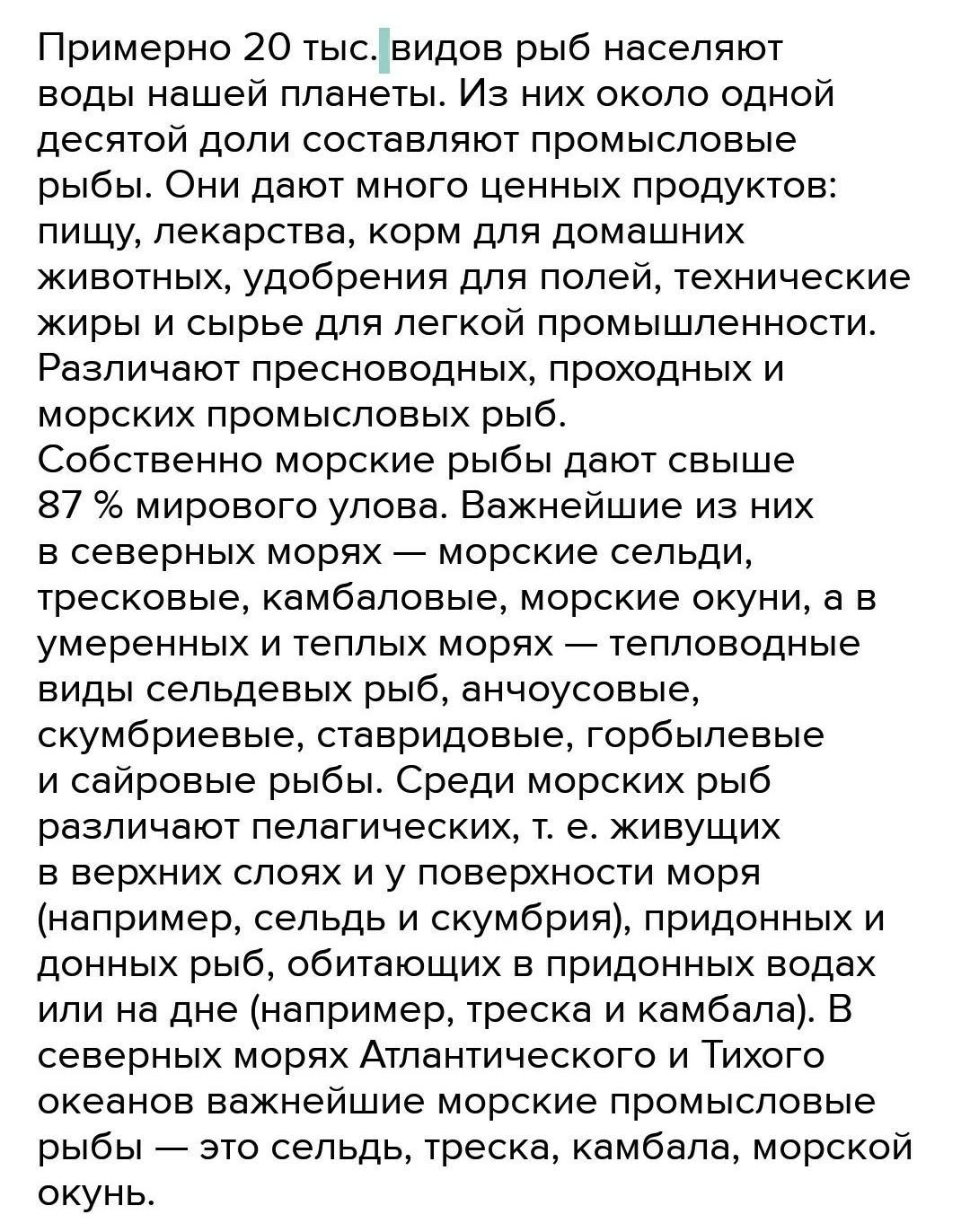 Примерно 20 тыс. видов рыб населяют воды нашей планеты. Из них около одной десятой доли составляют промысловые рыбы. Они дают много ценных продуктов: пищу, лекарства, корм для домашних животных, удобрения для полей, технические жиры и сырье для легкой промышленности. Различают пресноводных, проходных и морских промысловых рыб.
Собственно морские рыбы дают свыше 87 % мирового улова. Важнейшие из них в северных морях — морские сельди, тресковые, камбаловые, морские окуни, а в умеренных и теплых морях — тепловодные виды сельдевых рыб, анчоусовые, скумбриевые, ставридовые, горбылевые и сайровые рыбы. Среди морских рыб различают пелагических, т. е. живущих в верхних слоях и у поверхности моря (например, сельдь и скумбрия), придонных и донных рыб, обитающих в придонных водах или на дне (например, треска и камбала). В северных морях Атлантического и Тихого океанов важнейшие морские промысловые рыбы — это сельдь, треска, камбала, морской окунь.